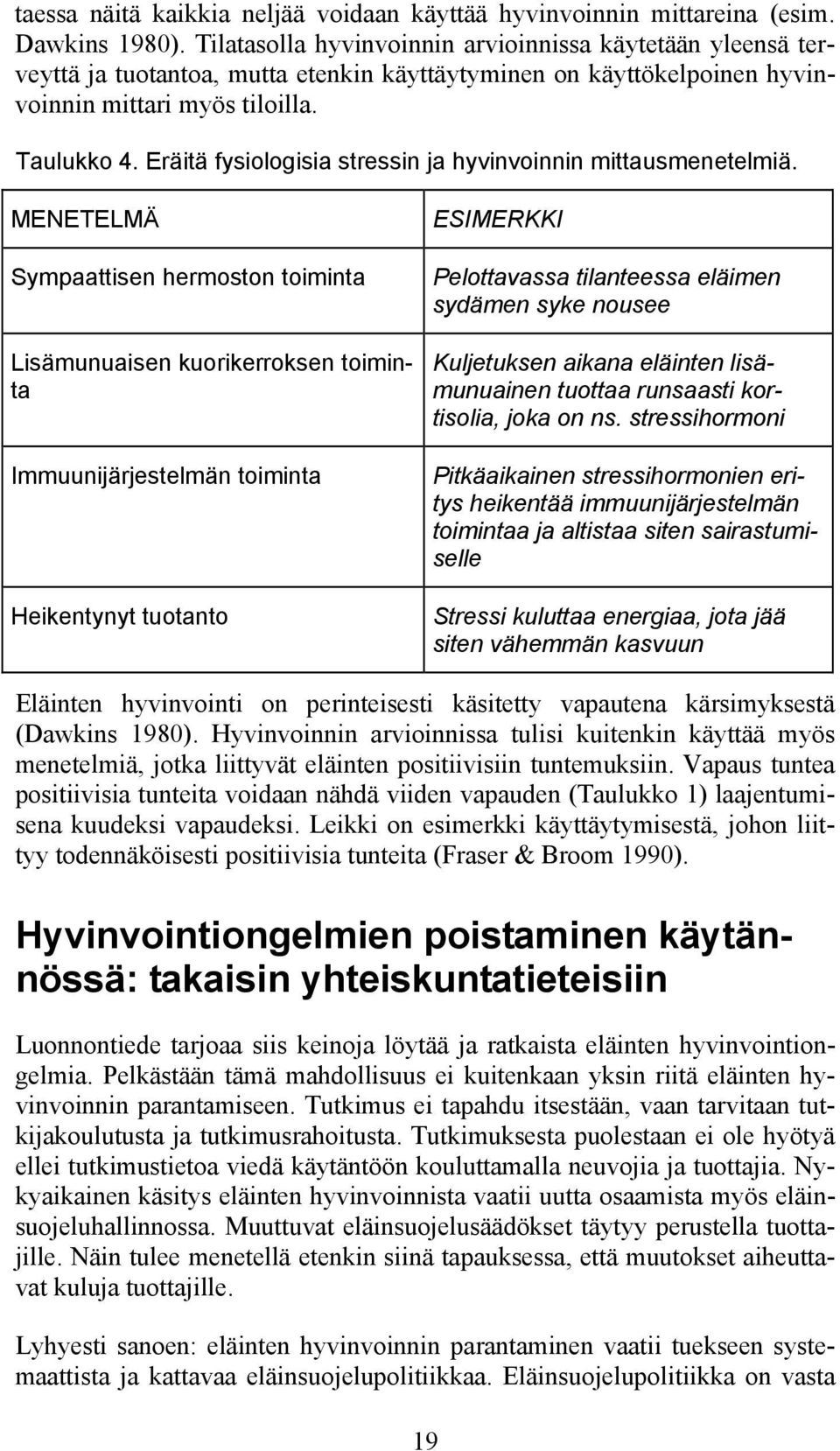 taessa näitä kaikkia neljää voidaan käyttää hyvinvoinnin mittareina (esim. Dawkins 1980). Tilatasolla hyvinvoinnin arvioinnissa käytetään yleensä terveyttä ja tuotantoa, mutta etenkin käyttäytyminen on käyttökelpoinen hyvinvoinnin mittari myös tiloilla.

Taulukko 4. Eräitä fysiologisia stressin ja hyvinvoinnin mittausmenetelmiä.

| MENETELMÄ | ESIMERKKI |
|---|---|
| Sympaattisen hermoston toiminta | Pelottavassa tilanteessa eläimen sydämen syke nousee |
| Lisämunuaisen kuorikerroksen toiminta | Kuljetuksen aikana eläinten lisämunuainen tuottaa runsaasti kortisolia, joka on ns. stressihormoni |
| Immuunijärjestelmän toiminta | Pitkäaikainen stressihormonien eritys heikentää immuunijärjestelmän toimintaa ja altistaa siten sairastumiselle |
| Heikentynyt tuotanto | Stressi kuluttaa energiaa, jota jää siten vähemmän kasvuun |

Eläinten hyvinvointi on perinteisesti käsitetty vapautena kärsimyksestä (Dawkins 1980). Hyvinvoinnin arvioinnissa tulisi kuitenkin käyttää myös menetelmiä, jotka liittyvät eläinten positiivisiin tuntemuksiin. Vapaus tuntea positiivisia tunteita voidaan nähdä viiden vapauden (Taulukko 1) laajentumisena kuudeksi vapaudeksi. Leikki on esimerkki käyttäytymisestä, johon liittyy todennäköisesti positiivisia tunteita (Fraser & Broom 1990).

Hyvinvointiongelmien poistaminen käytännössä: takaisin yhteiskuntatieteisiin

Luonnontiede tarjoaa siis keinoja löytää ja ratkaista eläinten hyvinvointiongelmia. Pelkästään tämä mahdollisuus ei kuitenkaan yksin riitä eläinten hyvinvoinnin parantamiseen. Tutkimus ei tapahdu itsestään, vaan tarvitaan tutkijakoulutusta ja tutkimusrahoitusta. Tutkimuksesta puolestaan ei ole hyötyä ellei tutkimustietoa viedä käytäntöön kouluttamalla neuvojia ja tuottajia. Nykyaikainen käsitys eläinten hyvinvoinnista vaatii uutta osaamista myös eläinsuojeluhallinnossa. Muuttuvat eläinsuojelusäädökset täytyy perustella tuottajille. Näin tulee menetellä etenkin siinä tapauksessa, että muutokset aiheuttavat kuluja tuottajille.

Lyhyesti sanoen: eläinten hyvinvoinnin parantaminen vaatii tuekseen systemaattista ja kattavaa eläinsuojelupolitiikkaa. Eläinsuojelupolitiikka on vasta

19